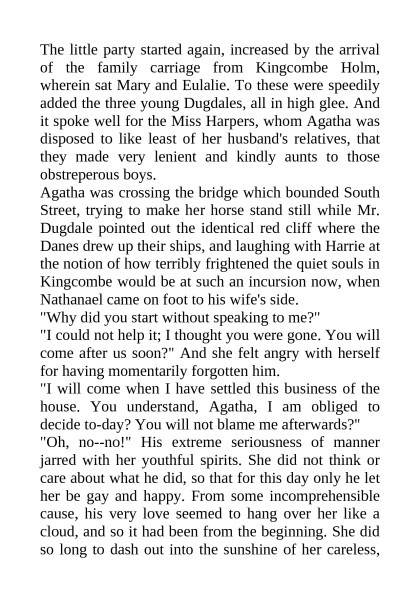 The little party started again, increased by the arrival of the family carriage from Kingcombe Holm, wherein sat Mary and Eulalie. To these were speedily added the three young Dugdales, all in high glee. And it spoke well for the Miss Harpers, whom Agatha was disposed to like least of her husband's relatives, that they made very lenient and kindly aunts to those obstreperous boys.

Agatha was crossing the bridge which bounded South Street, trying to make her horse stand still while Mr. Dugdale pointed out the identical red cliff where the Danes drew up their ships, and laughing with Harrie at the notion of how terribly frightened the quiet souls in Kingcombe would be at such an incursion now, when Nathanael came on foot to his wife's side.

"Why did you start without speaking to me?"

"I could not help it; I thought you were gone. You will come after us soon?" And she felt angry with herself for having momentarily forgotten him.

"I will come when I have settled this business of the house. You understand, Agatha, I am obliged to decide to-day? You will not blame me afterwards?"

"Oh, no--no!" His extreme seriousness of manner jarred with her youthful spirits. She did not think or care about what he did, so that for this day only he let her be gay and happy. From some incomprehensible cause, his very love seemed to hang over her like a cloud, and so it had been from the beginning. She did so long to dash out into the sunshine of her careless,